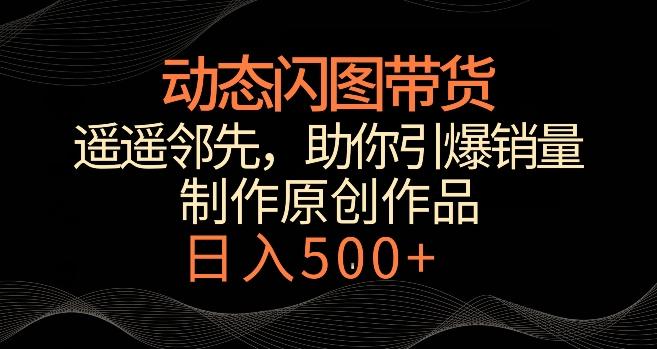 动态闪图带货
遥遥邻先，助你引爆销量
制作原创作品
日入500+